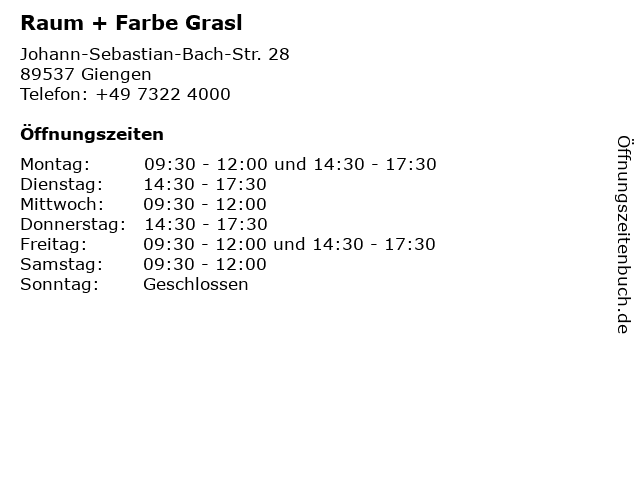 Raum + Farbe Grasl

Johann-Sebastian-Bach-Str. 28
89537 Giengen
Telefon: +49 7322 4000

Öffnungszeiten

Montag: 09:30 - 12:00 und 14:30 - 17:30
Dienstag: 14:30 - 17:30
Mittwoch: 09:30 - 12:00
Donnerstag: 14:30 - 17:30
Freitag: 09:30 - 12:00 und 14:30 - 17:30
Samstag: 09:30 - 12:00
Sonntag: Geschlossen

Öffnungszeitenbuch.de